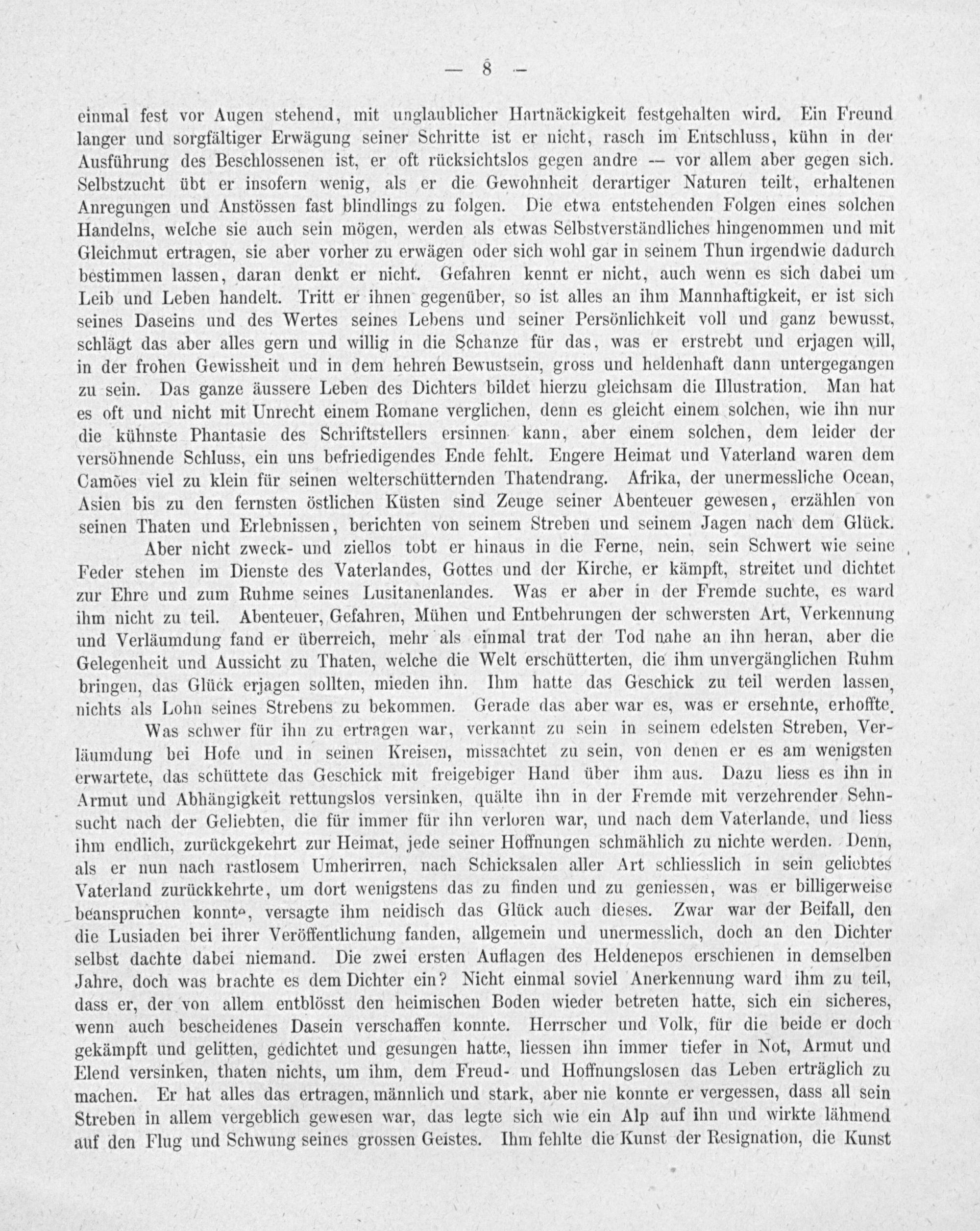 — 8 —

einmal fest vor Augen stehend, mit unglaublicher Hartnäckigkeit festgehalten wird. Ein Freund langer und sorgfältiger Erwägung seiner Schritte ist er nicht, rasch im Entschluss, kühn in der Ausführung des Beschlossenen ist, er oft rücksichtslos gegen andre — vor allem aber gegen sich. Selbstzucht übt er insofern wenig, als er die Gewohnheit derartiger Naturen teilt, erhaltenen Anregungen und Anstössen fast blindlings zu folgen. Die etwa entstehenden Folgen eines solchen Handelns, welche sie auch sein mögen, werden als etwas Selbstverständliches hingenommen und mit Gleichmut ertragen, sie aber vorher zu erwägen oder sich wohl gar in seinem Thun irgendwie dadurch bestimmen lassen, daran denkt er nicht. Gefahren kennt er nicht, auch wenn es sich dabei um Leib und Leben handelt. Tritt er ihnen gegenüber, so ist alles an ihm Mannhaftigkeit, er ist sich seines Daseins und des Wertes seines Lebens und seiner Persönlichkeit voll und ganz bewusst, schlägt das aber alles gern und willig in die Schanze für das, was er erstrebt und erjagen will, in der frohen Gewissheit und in dem hehren Bewustsein, gross und heldenhaft dann untergegangen zu sein. Das ganze äussere Leben des Dichters bildet hierzu gleichsam die Illustration. Man hat es oft und nicht mit Unrecht einem Romane verglichen, denn es gleicht einem solchen, wie ihn nur die kühnste Phantasie des Schriftstellers ersinnen kann, aber einem solchen, dem leider der versöhnende Schluss, ein uns befriedigendes Ende fehlt. Engere Heimat und Vaterland waren dem Camões viel zu klein für seinen welterschütternden Thatendrang. Afrika, der unermessliche Ocean, Asien bis zu den fernsten östlichen Küsten sind Zeuge seiner Abenteuer gewesen, erzählen von seinen Thaten und Erlebnissen, berichten von seinem Streben und seinem Jagen nach dem Glück.

Aber nicht zweck- und ziellos tobt er hinaus in die Ferne, nein, sein Schwert wie seine Feder stehen im Dienste des Vaterlandes, Gottes und der Kirche, er kämpft, streitet und dichtet zur Ehre und zum Ruhme seines Lusitanenlandes. Was er aber in der Fremde suchte, es ward ihm nicht zu teil. Abenteuer, Gefahren, Mühen und Entbehrungen der schwersten Art, Verkennung und Verläumdung fand er überreich, mehr als einmal trat der Tod nahe an ihn heran, aber die Gelegenheit und Aussicht zu Thaten, welche die Welt erschütterten, die ihm unvergänglichen Ruhm bringen, das Glück erjagen sollten, mieden ihn. Ihm hatte das Geschick zu teil werden lassen, nichts als Lohn seines Strebens zu bekommen. Gerade das aber war es, was er ersehnte, erhoffte.

Was schwer für ihn zu ertragen war, verkannt zu sein in seinem edelsten Streben, Verläumdung bei Hofe und in seinen Kreisen, missachtet zu sein, von denen er es am wenigsten erwartete, das schüttete das Geschick mit freigebiger Hand über ihm aus. Dazu liess es ihn in Armut und Abhängigkeit rettungslos versinken, quälte ihn in der Fremde mit verzehrender Sehnsucht nach der Geliebten, die für immer für ihn verloren war, und nach dem Vaterlande, und liess ihm endlich, zurückgekehrt zur Heimat, jede seiner Hoffnungen schmählich zu nichte werden. Denn, als er nun nach rastlosem Umherirren, nach Schicksalen aller Art schliesslich in sein geliebtes Vaterland zurückkehrte, um dort wenigstens das zu finden und zu geniessen, was er billigerweise beanspruchen konnte, versagte ihm neidisch das Glück auch dieses. Zwar war der Beifall, den die Lusiaden bei ihrer Veröffentlichung fanden, allgemein und unermesslich, doch an den Dichter selbst dachte dabei niemand. Die zwei ersten Auflagen des Heldenepos erschienen in demselben Jahre, doch was brachte es dem Dichter ein? Nicht einmal soviel Anerkennung ward ihm zu teil, dass er, der von allem entblösst den heimischen Boden wieder betreten hatte, sich ein sicheres, wenn auch bescheidenes Dasein verschaffen konnte. Herrscher und Volk, für die beide er doch gekämpft und gelitten, gedichtet und gesungen hatte, liessen ihn immer tiefer in Not, Armut und Elend versinken, thaten nichts, um ihm, dem Freud- und Hoffnungslosen das Leben erträglich zu machen. Er hat alles das ertragen, männlich und stark, aber nie konnte er vergessen, dass all sein Streben in allem vergeblich gewesen war, das legte sich wie ein Alp auf ihn und wirkte lähmend auf den Flug und Schwung seines grossen Geistes. Ihm fehlte die Kunst der Resignation, die Kunst